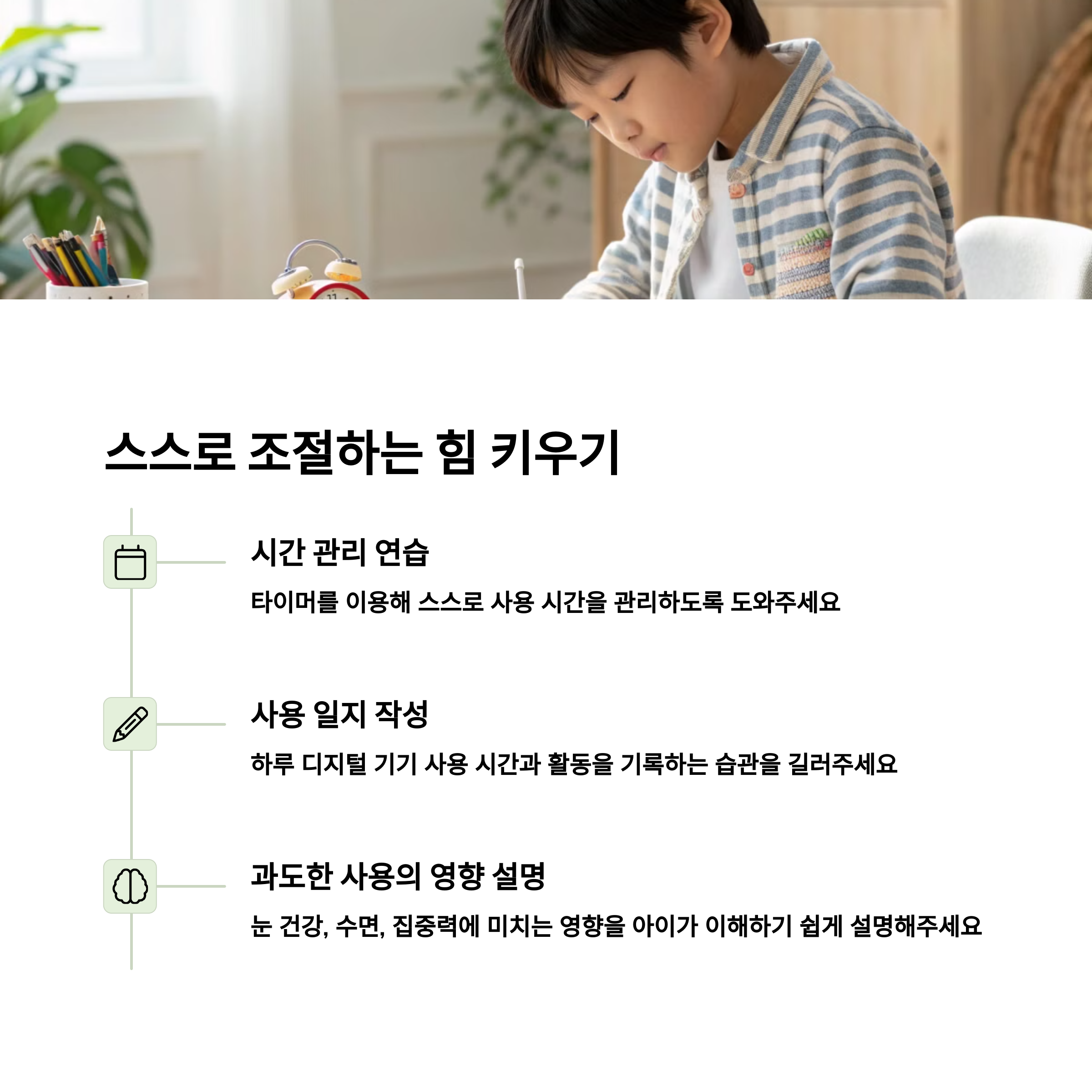 스스로 조절하는 힘 키우기

시간 관리 연습

타이머를 이용해 스스로 사용 시간을 관리하도록 도와주세요

사용 일지 작성

하루 디지털 기기 사용 시간과 활동을 기록하는 습관을 길러주세요

과도한 사용의 영향 설명

눈 건강, 수면, 집중력에 미치는 영향을 아이가 이해하기 쉽게 설명해주세요